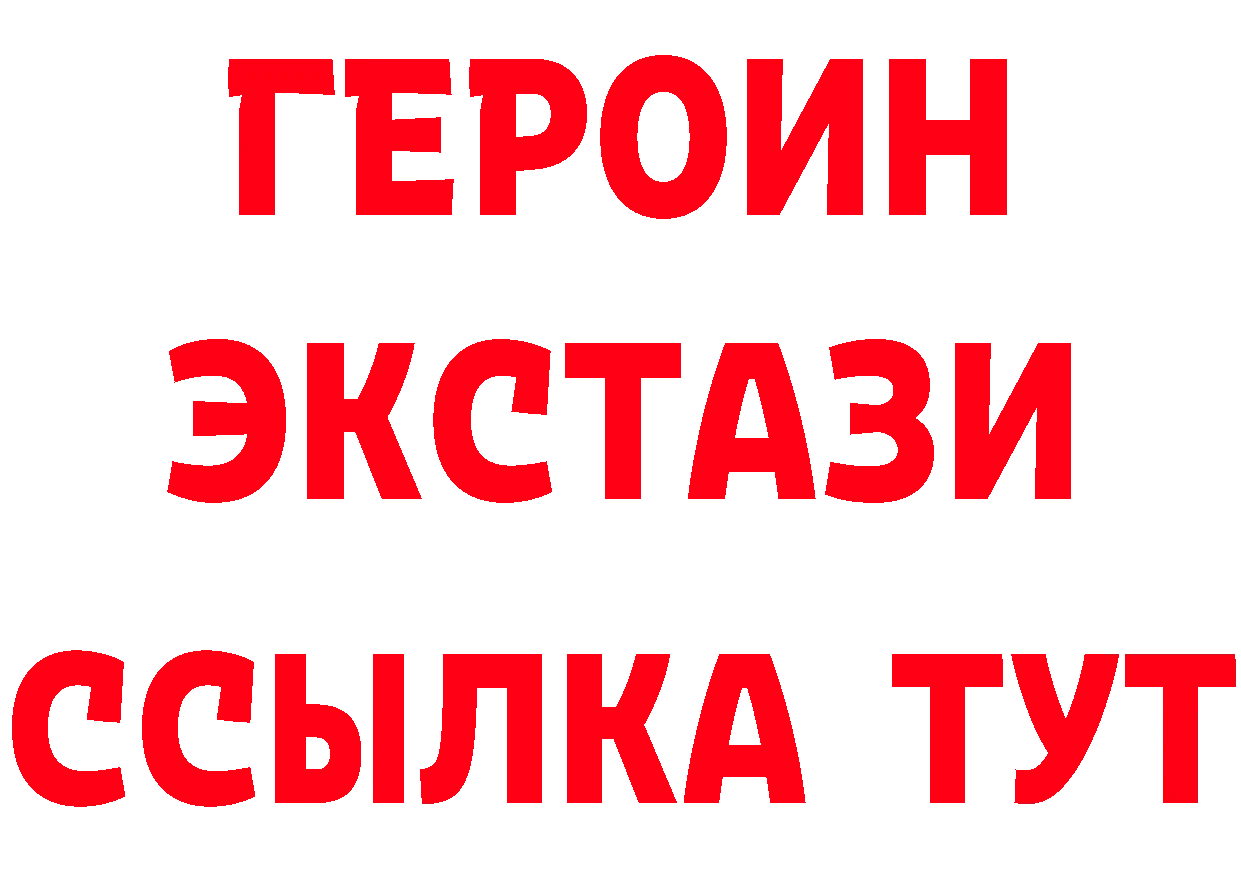 ГЕРОИН
ЭКСТАЗИ
ССЫЛКА ТУТ